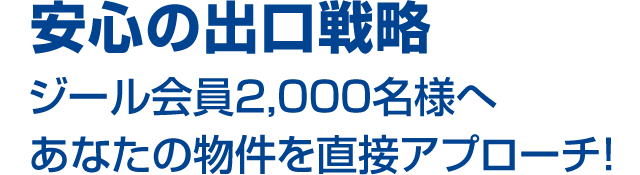 安心の出口戦略

ジール会員2,000名様へ
あなたの物件を直接アプローチ!